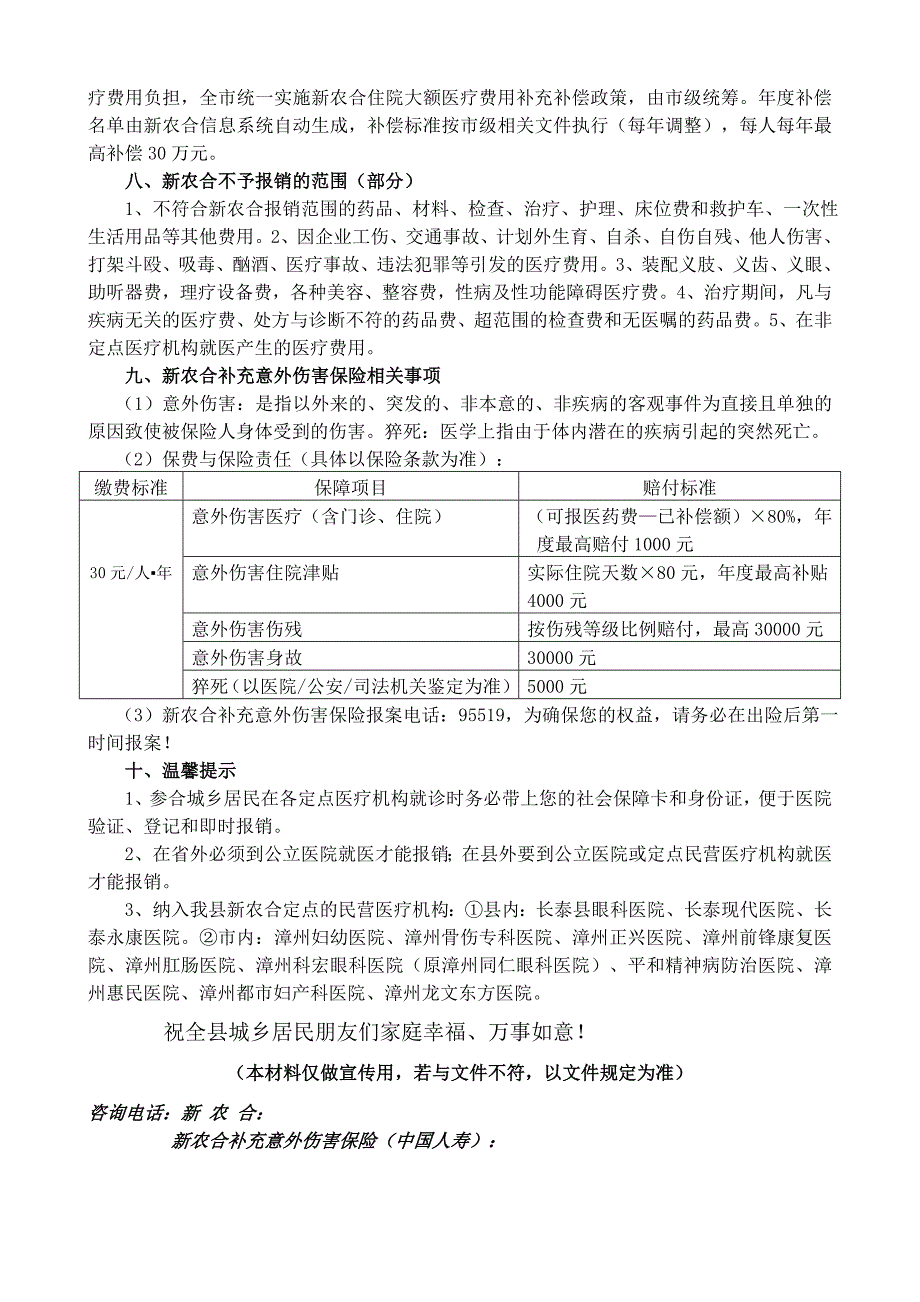 疗费用负担，全市统一实施新农合住院大额医疗费用补充补偿政策，由市级统筹。年度补偿名单由新农合信息系统自动生成，补偿标准按市级相关文件执行（每年调整），每人每年最高补偿 30 万元。

八、新农合不予报销的范围（部分）

1、不符合新农合报销范围的药品、材料、检查、治疗、护理、床位费和救护车、一次性生活用品等其他费用。2、因企业工伤、交通事故、计划外生育、自杀、自伤自残、他人伤害、打架斗殴、吸毒、酗酒、医疗事故、违法犯罪等引发的医疗费用。3、装配义肢、义齿、义眼、助听器费，理疗设备费，各种美容、整容费，性病及性功能障碍医疗费。4、治疗期间，凡与疾病无关的医疗费、处方与诊断不符的药品费、超范围的检查费和无医嘱的药品费。5、在非定点医疗机构就医产生的医疗费用。

九、新农合补充意外伤害保险相关事项

（1）意外伤害：是指以外来的、突发的、非本意的、非疾病的客观事件为直接且单独的原因致使被保险人身体受到的伤害。猝死：医学上指由于体内潜在的疾病引起的突然死亡。

（2）保费与保险责任（具体以保险条款为准）：

| 缴费标准 | 保障项目 | 赔付标准 |
|---|---|---|
| 30 元/人•年 | 意外伤害医疗（含门诊、住院） | （可报医药费—已补偿额）×80%，年度最高赔付 1000 元 |
| | 意外伤害住院津贴 | 实际住院天数×80 元，年度最高补贴 4000 元 |
| | 意外伤害伤残 | 按伤残等级比例赔付，最高 30000 元 |
| | 意外伤害身故 | 30000 元 |
| | 猝死（以医院/公安/司法机关鉴定为准） | 5000 元 |

（3）新农合补充意外伤害保险报案电话：95519，为确保您的权益，请务必在出险后第一时间报案！

十、温馨提示

1、参合城乡居民在各定点医疗机构就诊时务必带上您的社会保障卡和身份证，便于医院验证、登记和即时报销。

2、在省外必须到公立医院就医才能报销；在县外要到公立医院或定点民营医疗机构就医才能报销。

3、纳入我县新农合定点的民营医疗机构：①县内：长泰县眼科医院、长泰现代医院、长泰永康医院。②市内：漳州妇幼医院、漳州骨伤专科医院、漳州正兴医院、漳州前锋康复医院、漳州肛肠医院、漳州科宏眼科医院（原漳州同仁眼科医院）、平和精神病防治医院、漳州惠民医院、漳州都市妇产科医院、漳州龙文东方医院。

祝全县城乡居民朋友们家庭幸福、万事如意！

（本材料仅做宣传用，若与文件不符，以文件规定为准）

咨询电话：新 农 合：

新农合补充意外伤害保险（中国人寿）：